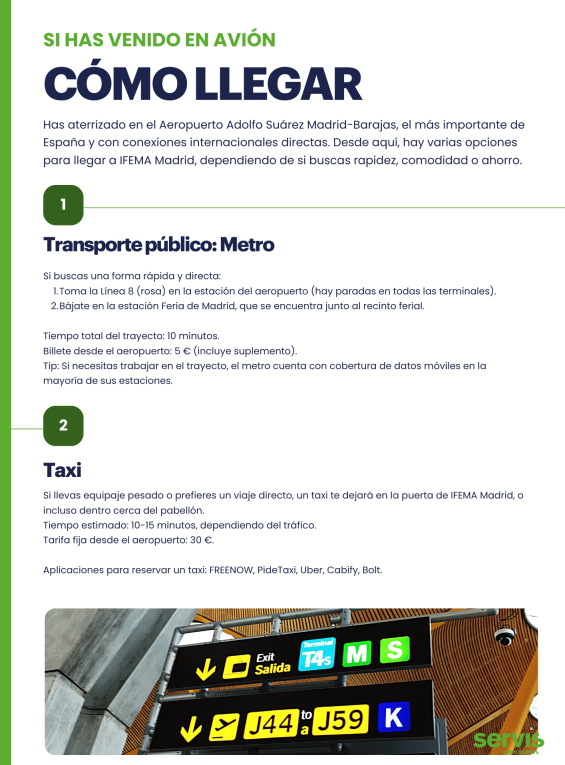 SI HAS VENIDO EN AVIÓN

CÓMO LLEGAR

Has aterrizado en el Aeropuerto Adolfo Suárez Madrid-Barajas, el más importante de España y con conexiones internacionales directas. Desde aquí, hay varias opciones para llegar a IFEMA Madrid, dependiendo de si buscas rapidez, comodidad o ahorro.

1

Transporte público: Metro

Si buscas una forma rápida y directa:
1. Toma la Línea 8 (rosa) en la estación del aeropuerto (hay paradas en todas las terminales).
2. Bájate en la estación Feria de Madrid, que se encuentra junto al recinto ferial.

Tiempo total del trayecto: 10 minutos.
Billete desde el aeropuerto: 5 € (incluye suplemento).
Tip: Si necesitas trabajar en el trayecto, el metro cuenta con cobertura de datos móviles en la mayoría de sus estaciones.

2

Taxi

Si llevas equipaje pesado o prefieres un viaje directo, un taxi te dejará en la puerta de IFEMA Madrid, o incluso dentro cerca del pabellón.
Tiempo estimado: 10-15 minutos, dependiendo del tráfico.
Tarifa fija desde el aeropuerto: 30 €.

Aplicaciones para reservar un taxi: FREENOW, PideTaxi, Uber, Cabify, Bolt.

Exit Salida Terminal T4s M S
J44 to a J59 K

servis